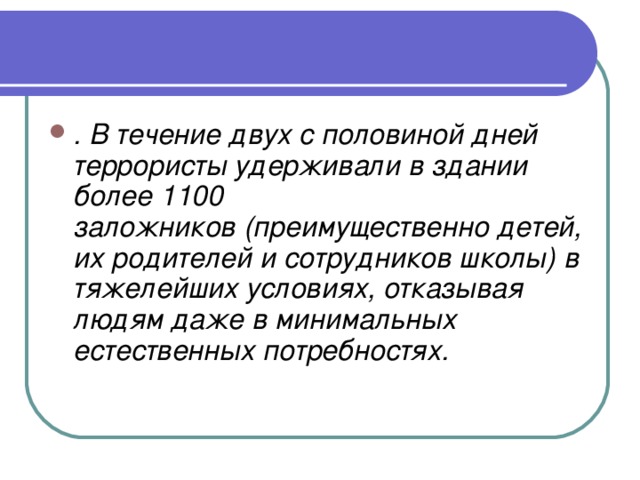 . В течение двух с половиной дней террористы удерживали в здании более 1100 заложников (преимущественно детей, их родителей и сотрудников школы) в тяжелейших условиях, отказывая людям даже в минимальных естественных потребностях.